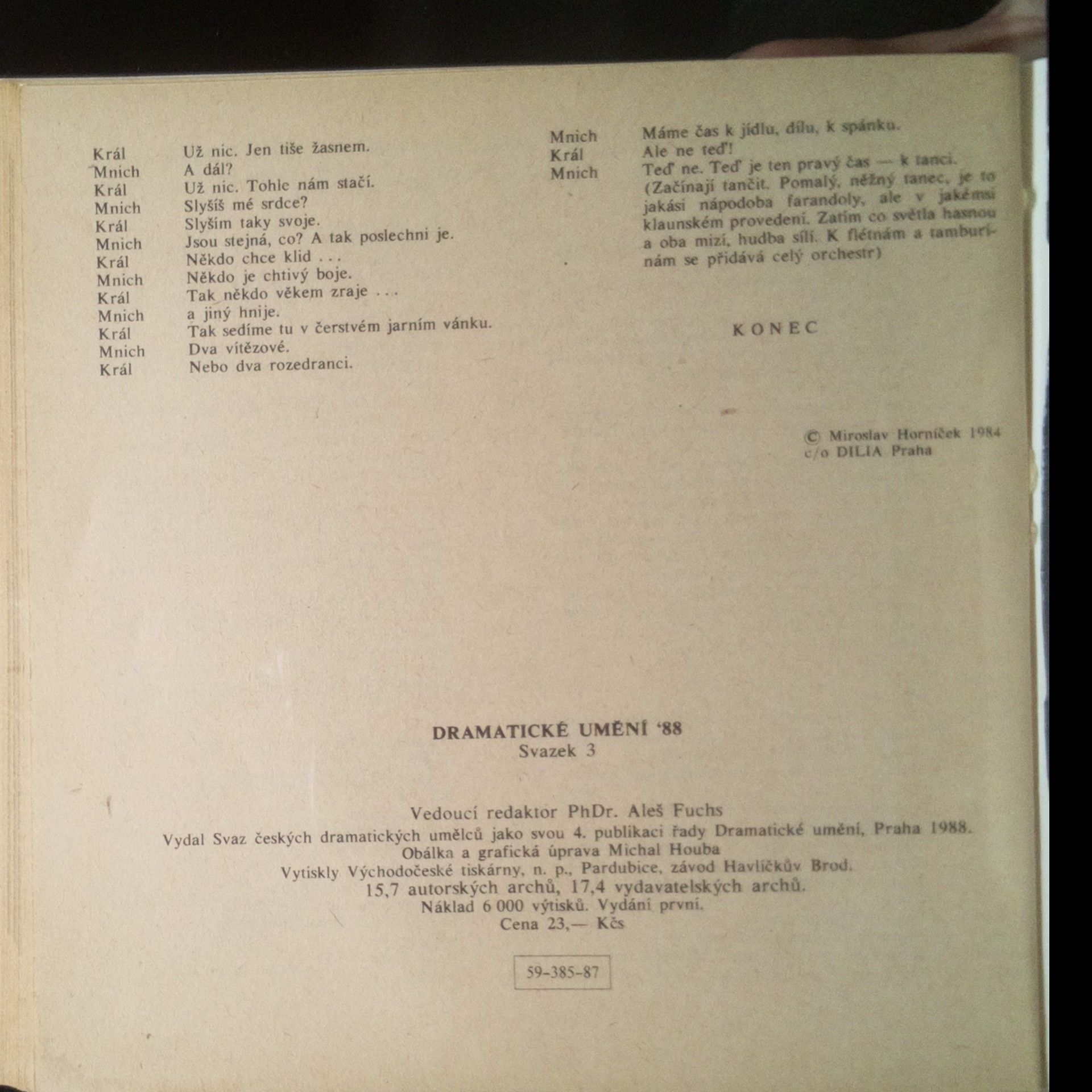 Král Už nic. Jen tiše žasnem.
Mnich A dál?
Král Už nic. Tohle nám stačí.
Mnich Slyšíš mé srdce?
Král Slyším taky svoje.
Mnich Jsou stejná, co? A tak poslechni je.
Král Někdo chce klid . . .
Mnich Někdo je chtivý boje.
Král Tak někdo věkem zraje . . .
Mnich a jiný hnije.
Král Tak sedíme tu v čerstvém jarním vánku.
Mnich Dva vítězové.
Král Nebo dva rozedranci.

Mnich Máme čas k jídlu, dílu, k spánku.
Král Ale ne teď!
Mnich Teď ne. Teď je ten pravý čas — k tanci. (Začínají tančit. Pomalý, něžný tanec, je to jakási nápodoba farandoly, ale v jakémsi klaunském provedení. Zatím co světla hasnou a oba mizí, hudba sílí. K flétnám a tamburínám se přidává celý orchestr)

KONEC

© Miroslav Horníček 1984
c/o DILIA Praha

DRAMATICKÉ UMĚNÍ '88
Svazek 3

Vedoucí redaktor PhDr. Aleš Fuchs
Vydal Svaz českých dramatických umělců jako svou 4. publikaci řady Dramatické umění, Praha 1988.
Obálka a grafická úprava Michal Houba
Vytiskly Východočeské tiskárny, n. p., Pardubice, závod Havlíčkův Brod.
15,7 autorských archů, 17,4 vydavatelských archů.
Náklad 6 000 výtisků. Vydání první.
Cena 23,— Kčs

59-385-87